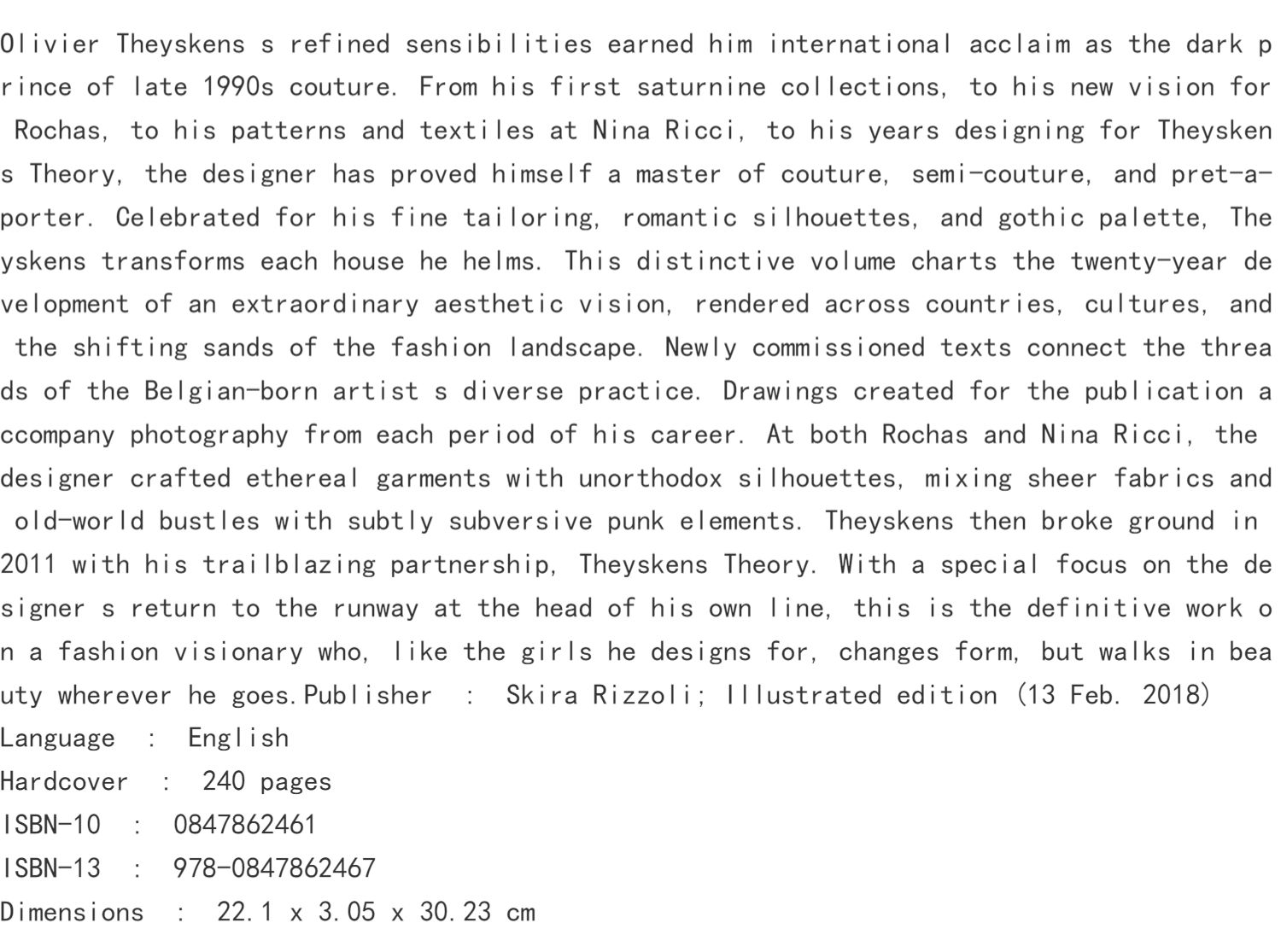 Olivier Theyskens s refined sensibilities earned him international acclaim as the dark prince of late 1990s couture. From his first saturnine collections, to his new vision for Rochas, to his patterns and textiles at Nina Ricci, to his years designing for Theyskens Theory, the designer has proved himself a master of couture, semi-couture, and pret-a-porter. Celebrated for his fine tailoring, romantic silhouettes, and gothic palette, Theyskens transforms each house he helms. This distinctive volume charts the twenty-year development of an extraordinary aesthetic vision, rendered across countries, cultures, and the shifting sands of the fashion landscape. Newly commissioned texts connect the threads of the Belgian-born artist s diverse practice. Drawings created for the publication accompany photography from each period of his career. At both Rochas and Nina Ricci, the designer crafted ethereal garments with unorthodox silhouettes, mixing sheer fabrics and old-world bustles with subtly subversive punk elements. Theyskens then broke ground in 2011 with his trailblazing partnership, Theyskens Theory. With a special focus on the designer s return to the runway at the head of his own line, this is the definitive work on a fashion visionary who, like the girls he designs for, changes form, but walks in beauty wherever he goes.Publisher : Skira Rizzoli; Illustrated edition (13 Feb. 2018)
Language : English
Hardcover : 240 pages
ISBN-10 : 0847862461
ISBN-13 : 978-0847862467
Dimensions : 22.1 x 3.05 x 30.23 cm